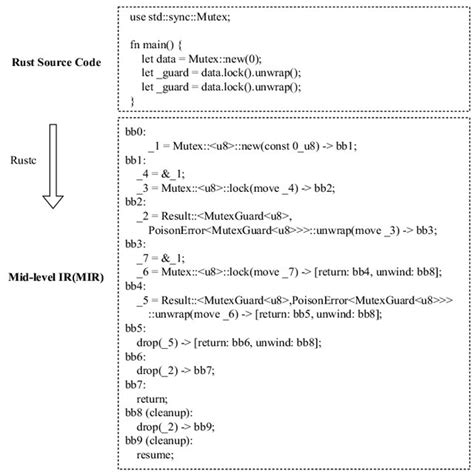 Rust Source Code

use std::sync::Mutex;

fn main() {
let data = Mutex::new(0);
let _guard = data.lock().unwrap();
let _guard = data.lock().unwrap();
}

Rustc

Mid-level IR(MIR)

bb0:
_1 = Mutex::<u8>::new(const 0_u8) -> bb1;
bb1:
_4 = &_1;
_3 = Mutex::<u8>::lock(move _4) -> bb2;
bb2:
_2 = Result::<MutexGuard<u8>, PoisonError<MutexGuard<u8>>>::unwrap(move _3) -> bb3;
bb3:
_7 = &_1;
_6 = Mutex::<u8>::lock(move _7) -> [return: bb4, unwind: bb8];
bb4:
_5 = Result::<MutexGuard<u8>,PoisonError<MutexGuard<u8>>> ::unwrap(move _6) -> [return: bb5, unwind: bb8];
bb5:
drop(_5) -> [return: bb6, unwind: bb8];
bb6:
drop(_2) -> bb7;
bb7:
return;
bb8 (cleanup):
drop(_2) -> bb9;
bb9 (cleanup):
resume;